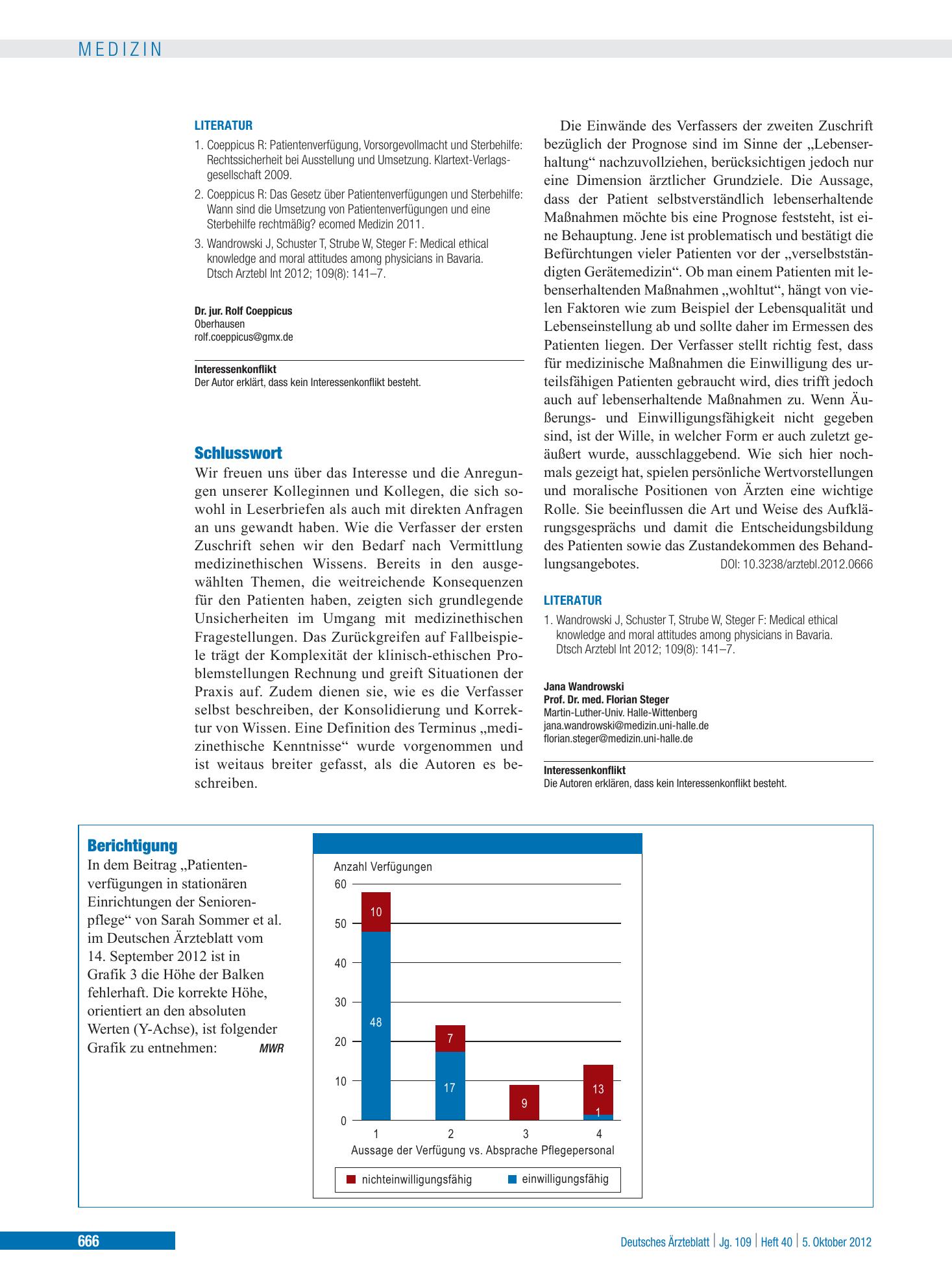 MEDIZIN

LITERATUR

1. Coeppicus R: Patientenverfügung, Vorsorgevollmacht und Sterbehilfe: Rechtssicherheit bei Ausstellung und Umsetzung. Klartext-Verlagsgesellschaft 2009.

2. Coeppicus R: Das Gesetz über Patientenverfügungen und Sterbehilfe: Wann sind die Umsetzung von Patientenverfügungen und eine Sterbehilfe rechtmäßig? ecomed Medizin 2011.

3. Wandrowski J, Schuster T, Strube W, Steger F: Medical ethical knowledge and moral attitudes among physicians in Bavaria. Dtsch Arztebl Int 2012; 109(8): 141–7.

Dr. jur. Rolf Coeppicus
Oberhausen
rolf.coeppicus@gmx.de

Interessenkonflikt
Der Autor erklärt, dass kein Interessenkonflikt besteht.

Schlusswort

Wir freuen uns über das Interesse und die Anregungen unserer Kolleginnen und Kollegen, die sich sowohl in Leserbriefen als auch mit direkten Anfragen an uns gewandt haben. Wie die Verfasser der ersten Zuschrift sehen wir den Bedarf nach Vermittlung medizinethischen Wissens. Bereits in den ausgewählten Themen, die weitreichende Konsequenzen für den Patienten haben, zeigten sich grundlegende Unsicherheiten im Umgang mit medizinethischen Fragestellungen. Das Zurückgreifen auf Fallbeispiele trägt der Komplexität der klinisch-ethischen Problemstellungen Rechnung und greift Situationen der Praxis auf. Zudem dienen sie, wie es die Verfasser selbst beschreiben, der Konsolidierung und Korrektur von Wissen. Eine Definition des Terminus „medizinethische Kenntnisse“ wurde vorgenommen und ist weitaus breiter gefasst, als die Autoren es beschreiben.

Die Einwände des Verfassers der zweiten Zuschrift bezüglich der Prognose sind im Sinne der „Lebenserhaltung“ nachzuvollziehen, berücksichtigen jedoch nur eine Dimension ärztlicher Grundziele. Die Aussage, dass der Patient selbstverständlich lebenserhaltende Maßnahmen möchte bis eine Prognose feststeht, ist eine Behauptung. Jene ist problematisch und bestätigt die Befürchtungen vieler Patienten vor der „verselbstständigten Gerätemedizin“. Ob man einem Patienten mit lebenserhaltenden Maßnahmen „wohltut“, hängt von vielen Faktoren wie zum Beispiel der Lebensqualität und Lebenseinstellung ab und sollte daher im Ermessen des Patienten liegen. Der Verfasser stellt richtig fest, dass für medizinische Maßnahmen die Einwilligung des urteilsfähigen Patienten gebraucht wird, dies trifft jedoch auch auf lebenserhaltende Maßnahmen zu. Wenn Äußerungs- und Einwilligungsfähigkeit nicht gegeben sind, ist der Wille, in welcher Form er auch zuletzt geäußert wurde, ausschlaggebend. Wie sich hier nochmals gezeigt hat, spielen persönliche Wertvorstellungen und moralische Positionen von Ärzten eine wichtige Rolle. Sie beeinflussen die Art und Weise des Aufklärungsgesprächs und damit die Entscheidungsbildung des Patienten sowie das Zustandekommen des Behandlungsangebotes. DOI: 10.3238/arztebl.2012.0666

LITERATUR

1. Wandrowski J, Schuster T, Strube W, Steger F: Medical ethical knowledge and moral attitudes among physicians in Bavaria. Dtsch Arztebl Int 2012; 109(8): 141–7.

Jana Wandrowski
Prof. Dr. med. Florian Steger
Martin-Luther-Univ. Halle-Wittenberg
jana.wandrowski@medizin.uni-halle.de
florian.steger@medizin.uni-halle.de

Interessenkonflikt
Die Autoren erklären, dass kein Interessenkonflikt besteht.

Berichtigung

In dem Beitrag „Patientenverfügungen in stationären Einrichtungen der Seniorenpflege“ von Sarah Sommer et al. im Deutschen Ärzteblatt vom 14. September 2012 ist in Grafik 3 die Höhe der Balken fehlerhaft. Die korrekte Höhe, orientiert an den absoluten Werten (Y-Achse), ist folgender Grafik zu entnehmen: MWR

Anzahl Verfügungen
60
50
40
30
20
10
0
10
48
7
17
9
13
1
1
2
3
4
Aussage der Verfügung vs. Absprache Pflegepersonal
nichteinwilligungsfähig
einwilligungsfähig

666

Deutsches Ärzteblatt | Jg. 109 | Heft 40 | 5. Oktober 2012